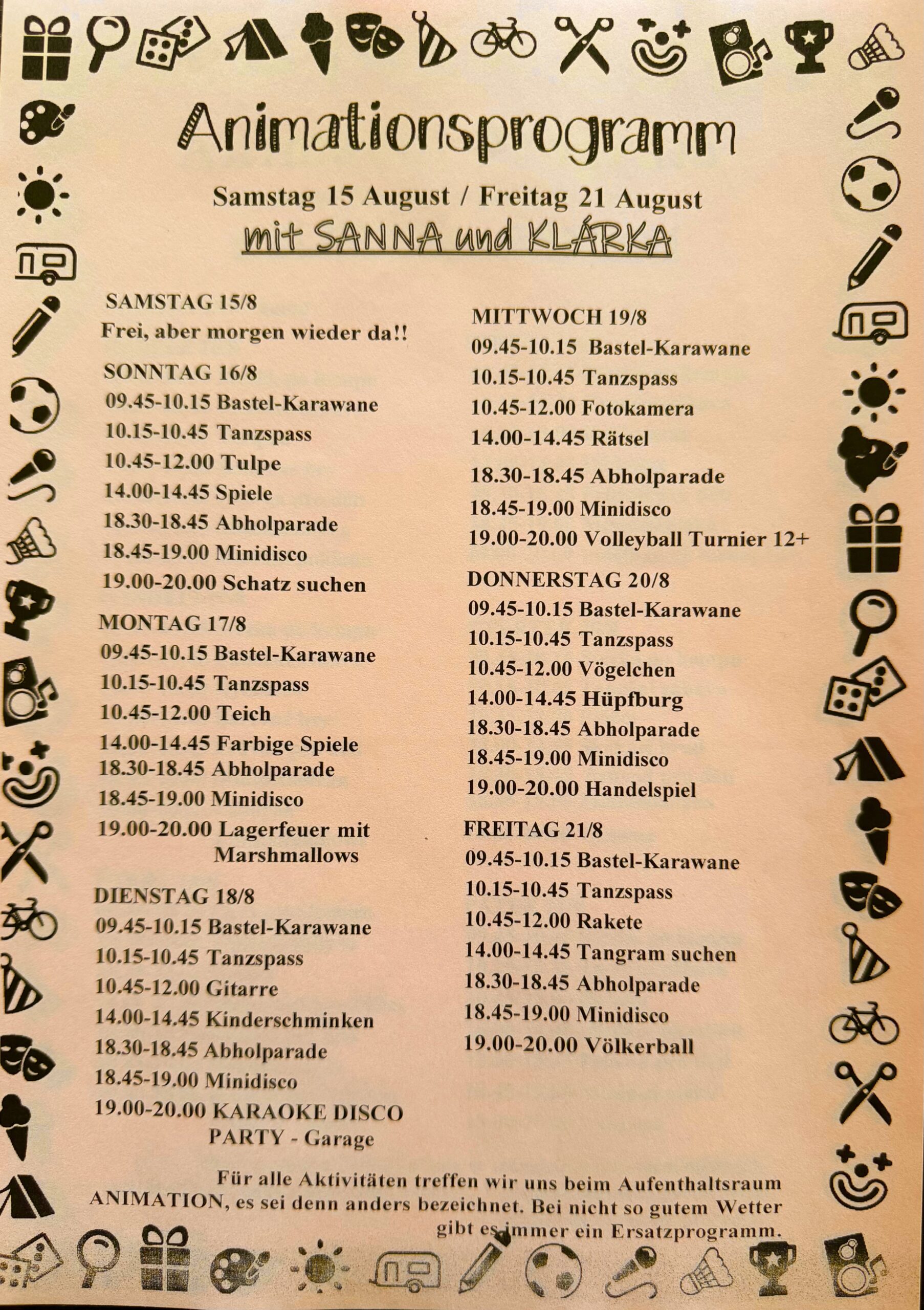 Animationsprogramm

Samstag 15 August / Freitag 21 August

mit SANNA und KLÁRKA

SAMSTAG 15/8
Frei, aber morgen wieder da!!

SONNTAG 16/8
09.45-10.15 Bastel-Karawane
10.15-10.45 Tanzspass
10.45-12.00 Tulpe
14.00-14.45 Spiele
18.30-18.45 Abholparade
18.45-19.00 Minidisco
19.00-20.00 Schatz suchen

MONTAG 17/8
09.45-10.15 Bastel-Karawane
10.15-10.45 Tanzspass
10.45-12.00 Teich
14.00-14.45 Farbige Spiele
18.30-18.45 Abholparade
18.45-19.00 Minidisco
19.00-20.00 Lagerfeuer mit Marshmallows

DIENSTAG 18/8
09.45-10.15 Bastel-Karawane
10.15-10.45 Tanzspass
10.45-12.00 Gitarre
14.00-14.45 Kinderschminken
18.30-18.45 Abholparade
18.45-19.00 Minidisco
19.00-20.00 KARAOKE DISCO PARTY - Garage

MITTWOCH 19/8
09.45-10.15 Bastel-Karawane
10.15-10.45 Tanzspass
10.45-12.00 Fotokamera
14.00-14.45 Rätsel
18.30-18.45 Abholparade
18.45-19.00 Minidisco
19.00-20.00 Volleyball Turnier 12+

DONNERSTAG 20/8
09.45-10.15 Bastel-Karawane
10.15-10.45 Tanzspass
10.45-12.00 Vögelchen
14.00-14.45 Hüpfburg
18.30-18.45 Abholparade
18.45-19.00 Minidisco
19.00-20.00 Handelspiel

FREITAG 21/8
09.45-10.15 Bastel-Karawane
10.15-10.45 Tanzspass
10.45-12.00 Rakete
14.00-14.45 Tangram suchen
18.30-18.45 Abholparade
18.45-19.00 Minidisco
19.00-20.00 Völkerball

Für alle Aktivitäten treffen wir uns beim Aufenthaltsraum ANIMATION, es sei denn anders bezeichnet. Bei nicht so gutem Wetter gibt es immer ein Ersatzprogramm.